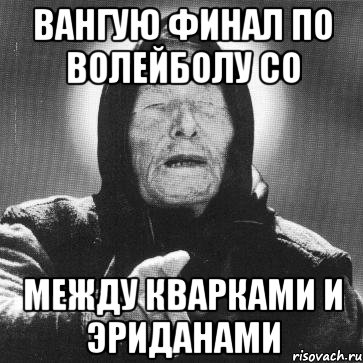 ВАНГУЮ ФИНАЛ ПО ВОЛЕЙБОЛУ СО

МЕЖДУ КВАРКАМИ И ЭРИДАНАМИ

risovach.ru